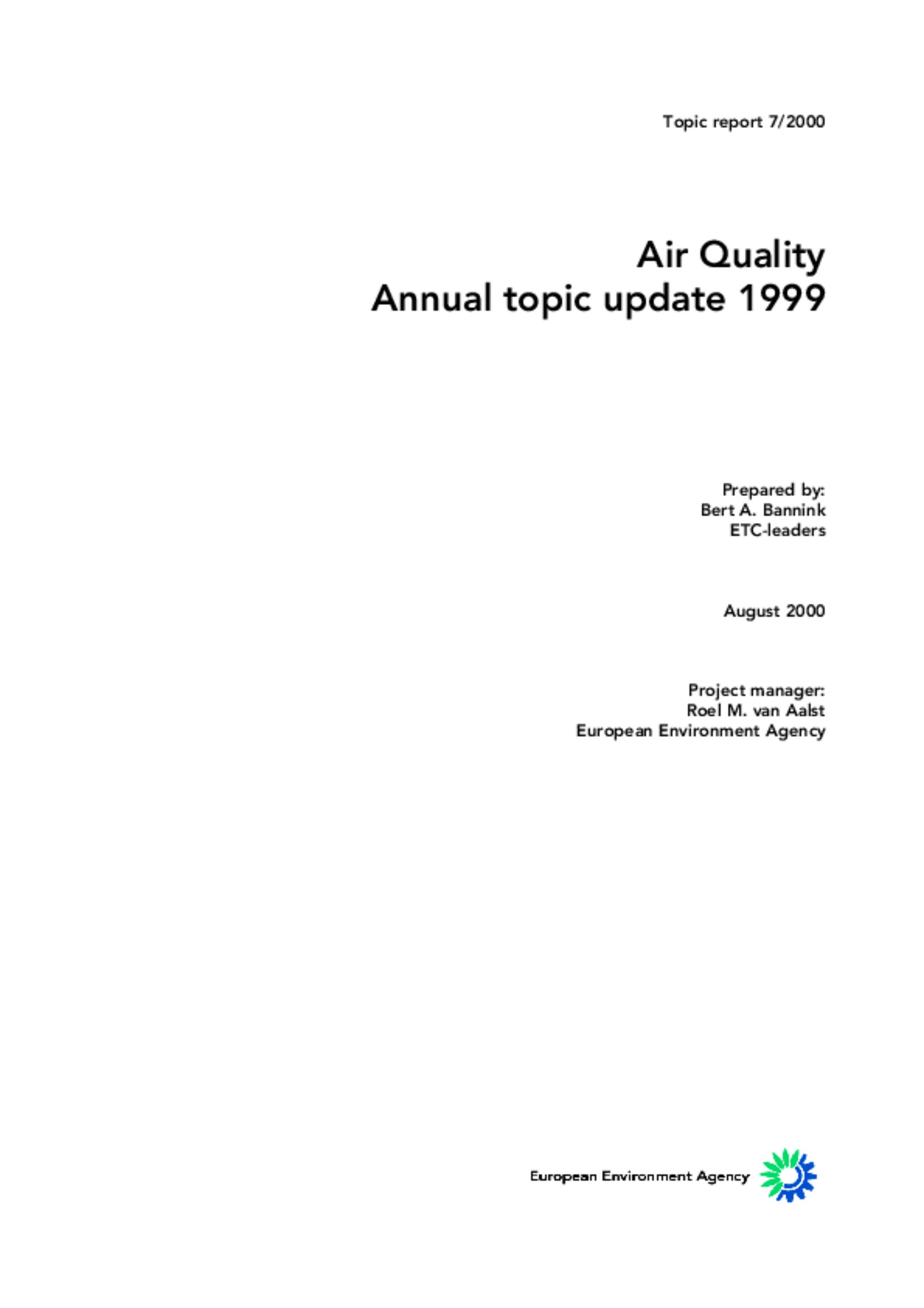 Topic report 7/2000

Air Quality
Annual topic update 1999

Prepared by:
Bert A. Bannink
ETC-leaders

August 2000

Project manager:
Roel M. van Aalst
European Environment Agency

European Environment Agency